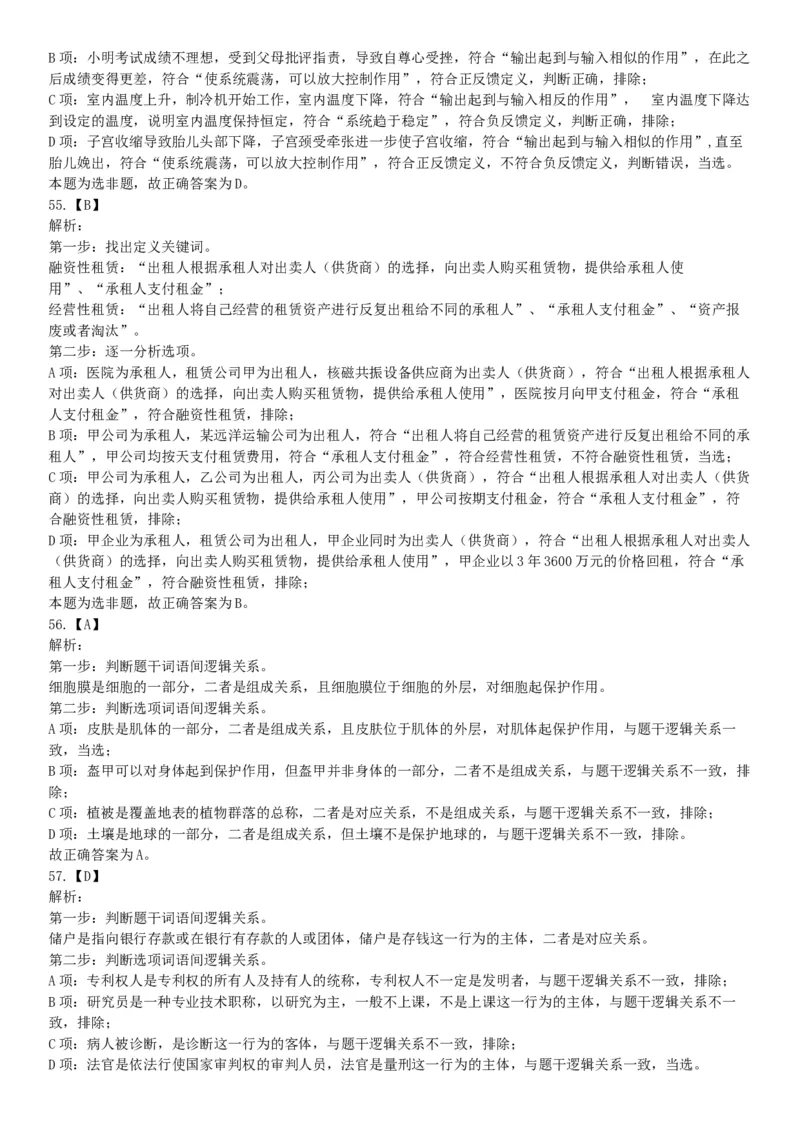 B 项：小明考试成绩不理想，受到父母批评指责，导致自尊心受挫，符合“输出起到与输入相似的作用”，在此之后成绩变得更差，符合“使系统震荡，可以放大控制作用”，符合正反馈定义，判断正确，排除；
C 项：室内温度上升，制冷机开始工作，室内温度下降，符合“输出起到与输入相反的作用”， 室内温度下降达到设定的温度，说明室内温度保持恒定，符合“系统趋于稳定”，符合负反馈定义，判断正确，排除；
D 项：子宫收缩导致胎儿头部下降，子宫颈受牵张进一步使子宫收缩，符合“输出起到与输入相似的作用”,直至胎儿娩出，符合“使系统震荡，可以放大控制作用”，符合正反馈定义，不符合负反馈定义，判断错误，当选。
本题为选非题，故正确答案为D。
55.【B】
解析：
第一步：找出定义关键词。
融资性租赁：“出租人根据承租人对出卖人（供货商）的选择，向出卖人购买租赁物，提供给承租人使用”、“承租人支付租金”；
经营性租赁：“出租人将自己经营的租赁资产进行反复出租给不同的承租人”、“承租人支付租金”、“资产报废或者淘汰”。
第二步：逐一分析选项。
A 项：医院为承租人，租赁公司甲为出租人，核磁共振设备供应商为出卖人（供货商），符合“出租人根据承租人对出卖人（供货商）的选择，向出卖人购买租赁物，提供给承租人使用”，医院按月向甲支付租金，符合“承租人支付租金”，符合融资性租赁，排除；
B 项：甲公司为承租人，某远洋运输公司为出租人，符合“出租人将自己经营的租赁资产进行反复出租给不同的承租人”，甲公司均按天支付租赁费用，符合“承租人支付租金”，符合经营性租赁，不符合融资性租赁，当选；
C 项：甲公司为承租人，乙公司为出租人，丙公司为出卖人（供货商），符合“出租人根据承租人对出卖人（供货商）的选择，向出卖人购买租赁物，提供给承租人使用”，甲公司按期支付租金，符合“承租人支付租金”，符合融资性租赁，排除；
D 项：甲企业为承租人，租赁公司为出租人，甲企业同时为出卖人（供货商），符合“出租人根据承租人对出卖人（供货商）的选择，向出卖人购买租赁物，提供给承租人使用”，甲企业以 3 年 3600 万元的价格回租，符合“承租人支付租金”，符合融资性租赁，排除；
本题为选非题，故正确答案为B。
56.【A】
解析：
第一步：判断题干词语间逻辑关系。
细胞膜是细胞的一部分，二者是组成关系，且细胞膜位于细胞的外层，对细胞起保护作用。
第二步：判断选项词语间逻辑关系。
A 项：皮肤是肌体的一部分，二者是组成关系，且皮肤位于肌体的外层，对肌体起保护作用，与题干逻辑关系一致，当选；
B 项：盔甲可以对身体起到保护作用，但盔甲并非身体的一部分，二者不是组成关系，与题干逻辑关系不一致，排除；
C 项：植被是覆盖地表的植物群落的总称，二者是对应关系，不是组成关系，与题干逻辑关系不一致，排除；
D 项：土壤是地球的一部分，二者是组成关系，但土壤不是保护地球的，与题干逻辑关系不一致，排除。
故正确答案为A。
57.【D】
解析：
第一步：判断题干词语间逻辑关系。
储户是指向银行存款或在银行有存款的人或团体，储户是存钱这一行为的主体，二者是对应关系。
第二步：判断选项词语间逻辑关系。
A 项：专利权人是专利权的所有人及持有人的统称，专利权人不一定是发明者，与题干逻辑关系不一致，排除；
B 项：研究员是一种专业技术职称，以研究为主，一般不上课，不是上课这一行为的主体，与题干逻辑关系不一致，排除；
C 项：病人被诊断，是诊断这一行为的客体，与题干逻辑关系不一致，排除；
D 项：法官是依法行使国家审判权的审判人员，法官是量刑这一行为的主体，与题干逻辑关系一致，当选。